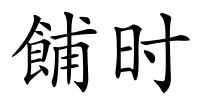 餔时